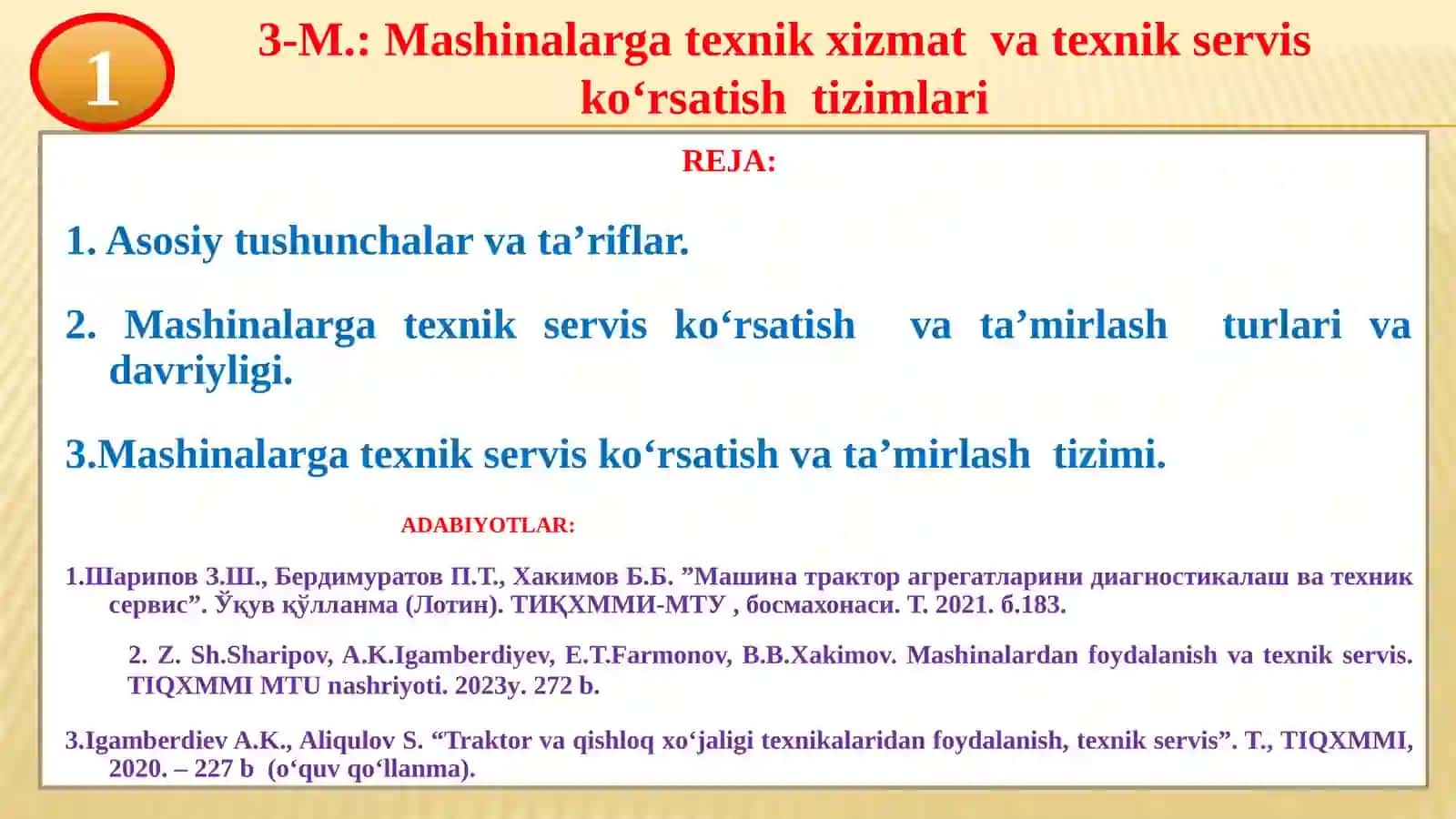 1

3-M.: Mashinalarga texnik xizmat va texnik servis ko‘rsatish tizimlari

REJA:

1. Asosiy tushunchalar va ta’riflar.

2. Mashinalarga texnik servis ko‘rsatish va ta’mirlash turlari va davriyligi.

3.Mashinalarga texnik servis ko‘rsatish va ta’mirlash tizimi.

ADABIYOTLAR:

1.Шарипов З.Ш., Бердимуратов П.Т., Хакимов Б.Б. ”Машина трактор агрегатларини диагностикалаш ва техник сервис”. Ўқув қўлланма (Лотин). ТИҚХММИ-МТУ , босмахонаси. Т. 2021. б.183.

2. Z. Sh.Sharipov, A.K.Igamberdiyev, E.T.Farmonov, B.B.Xakimov. Mashinalardan foydalanish va texnik servis. TIQXMMI MTU nashriyoti. 2023y. 272 b.

3.Igamberdiev A.K., Aliqulov S. “Traktor va qishloq xo‘jaligi texnikalaridan foydalanish, texnik servis”. T., TIQXMMI, 2020. – 227 b (o‘quv qo‘llanma).